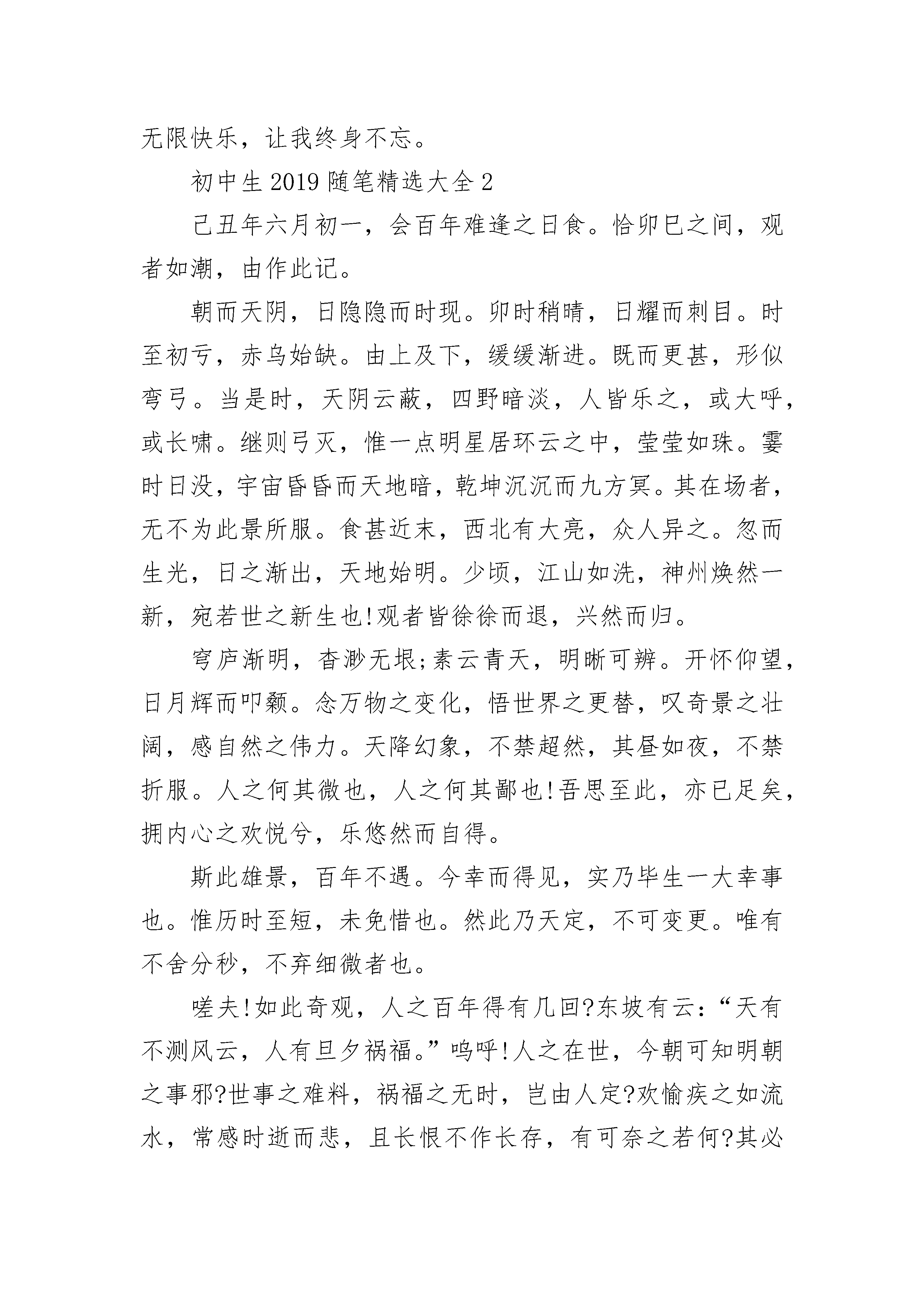 无限快乐，让我终身不忘。

初中生2019随笔精选大全2

己丑年六月初一，会百年难逢之日食。恰卯巳之间，观者如潮，由作此记。

朝而天阴，日隐隐而时现。卯时稍晴，日耀而刺目。时至初亏，赤乌始缺。由上及下，缓缓渐进。既而更甚，形似弯弓。当是时，天阴云蔽，四野暗淡，人皆乐之，或大呼，或长啸。继则弓灭，惟一点明星居环云之中，莹莹如珠。霎时日没，宇宙昏昏而天地暗，乾坤沉沉而九方冥。其在场者，无不为此景所服。食甚近末，西北有大亮，众人异之。忽而生光，日之渐出，天地始明。少顷，江山如洗，神州焕然一新，宛若世之新生也!观者皆徐徐而退，兴然而归。

穹庐渐明，杳渺无垠;素云青天，明晰可辨。开怀仰望，日月辉而叩颡。念万物之变化，悟世界之更替，叹奇景之壮阔，感自然之伟力。天降幻象，不禁超然，其昼如夜，不禁折服。人之何其微也，人之何其鄙也!吾思至此，亦已足矣，拥内心之欢悦兮，乐悠然而自得。

斯此雄景，百年不遇。今幸而得见，实乃毕生一大幸事也。惟历时至短，未免惜也。然此乃天定，不可变更。唯有不舍分秒，不弃细微者也。

嗟夫!如此奇观，人之百年得有几回?东坡有云：“天有不测风云，人有旦夕祸福。”呜呼!人之在世，今朝可知明朝之事邪?世事之难料，祸福之无时，岂由人定?欢愉疾之如流水，常感时逝而悲，且长恨不作长存，有可奈之若何?其必